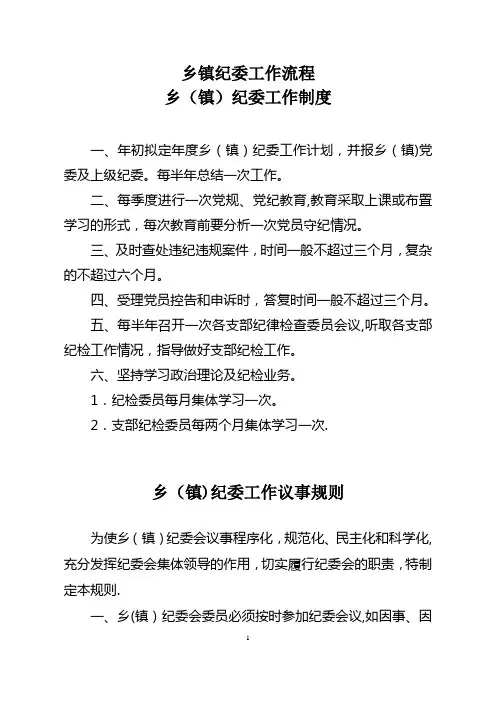 乡镇纪委工作流程
乡（镇）纪委工作制度

一、年初拟定年度乡（镇）纪委工作计划，并报乡（镇)党委及上级纪委。每半年总结一次工作。

二、每季度进行一次党规、党纪教育,教育采取上课或布置学习的形式，每次教育前要分析一次党员守纪情况。

三、及时查处违纪违规案件，时间一般不超过三个月，复杂的不超过六个月。

四、受理党员控告和申诉时，答复时间一般不超过三个月。

五、每半年召开一次各支部纪律检查委员会议,听取各支部纪检工作情况，指导做好支部纪检工作。

六、坚持学习政治理论及纪检业务。

1．纪检委员每月集体学习一次。

2．支部纪检委员每两个月集体学习一次.

乡（镇)纪委工作议事规则

为使乡（镇）纪委会议事程序化，规范化、民主化和科学化,充分发挥纪委会集体领导的作用，切实履行纪委会的职责，特制定本规则.

一、乡(镇）纪委会委员必须按时参加纪委会议,如因事、因

1